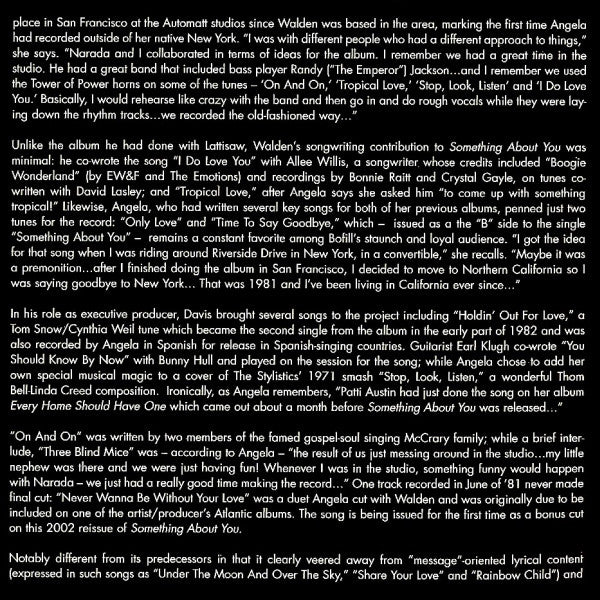 place in San Francisco at the Automatt studios since Walden was based in the area, marking the first time Angela had recorded outside of her native New York. "I was with different people who had a different approach to things," she says. "Narada and I collaborated in terms of ideas for the album. I remember we had a great time in the studio. He had a great band that included bass player Randy ("The Emperor") Jackson...and I remember we used the Tower of Power horns on some of the tunes – 'On And On,' 'Tropical Love,' 'Stop, Look, Listen' and 'I Do Love You.' Basically, I would rehearse like crazy with the band and then go in and do rough vocals while they were laying down the rhythm tracks...we recorded the old-fashioned way..."

Unlike the album he had done with Lattisaw, Walden's songwriting contribution to Something About You was minimal: he co-wrote the song "I Do Love You" with Allee Willis, a songwriter whose credits included "Boogie Wonderland" (by EW&F and The Emotions) and recordings by Bonnie Raitt and Crystal Gayle, on tunes co-written with David Lasley; and "Tropical Love," after Angela says she asked him "to come up with something tropical!" Likewise, Angela, who had written several key songs for both of her previous albums, penned just two tunes for the record: "Only Love" and "Time To Say Goodbye," which – issued as a the "B" side to the single "Something About You" – remains a constant favorite among Bofill's staunch and loyal audience. "I got the idea for that song when I was riding around Riverside Drive in New York, in a convertible," she recalls. "Maybe it was a premonition...after I finished doing the album in San Francisco, I decided to move to Northern California so I was saying goodbye to New York... That was 1981 and I've been living in California ever since..."

In his role as executive producer, Davis brought several songs to the project including "Holdin' Out For Love," a Tom Snow/Cynthia Weil tune which became the second single from the album in the early part of 1982 and was also recorded by Angela in Spanish for release in Spanish-singing countries. Guitarist Earl Klugh co-wrote "You Should Know By Now" with Bunny Hull and played on the session for the song; while Angela chose to add her own special musical magic to a cover of The Stylistics' 1971 smash "Stop, Look, Listen," a wonderful Thom Bell-Linda Creed composition. Ironically, as Angela remembers, "Patti Austin had just done the song on her album Every Home Should Have One which came out about a month before Something About You was released..."

"On And On" was written by two members of the famed gospel-soul singing McCrary family; while a brief interlude, "Three Blind Mice" was – according to Angela – "the result of us just messing around in the studio...my little nephew was there and we were just having fun! Whenever I was in the studio, something funny would happen with Narada – we just had a really good time making the record..." One track recorded in June of '81 never made final cut: "Never Wanna Be Without Your Love" was a duet Angela cut with Walden and was originally due to be included on one of the artist/producer's Atlantic albums. The song is being issued for the first time as a bonus cut on this 2002 reissue of Something About You.

Notably different from its predecessors in that it clearly veered away from "message"-oriented lyrical content (expressed in such songs as "Under The Moon And Over The Sky," "Share Your Love" and "Rainbow Child") and